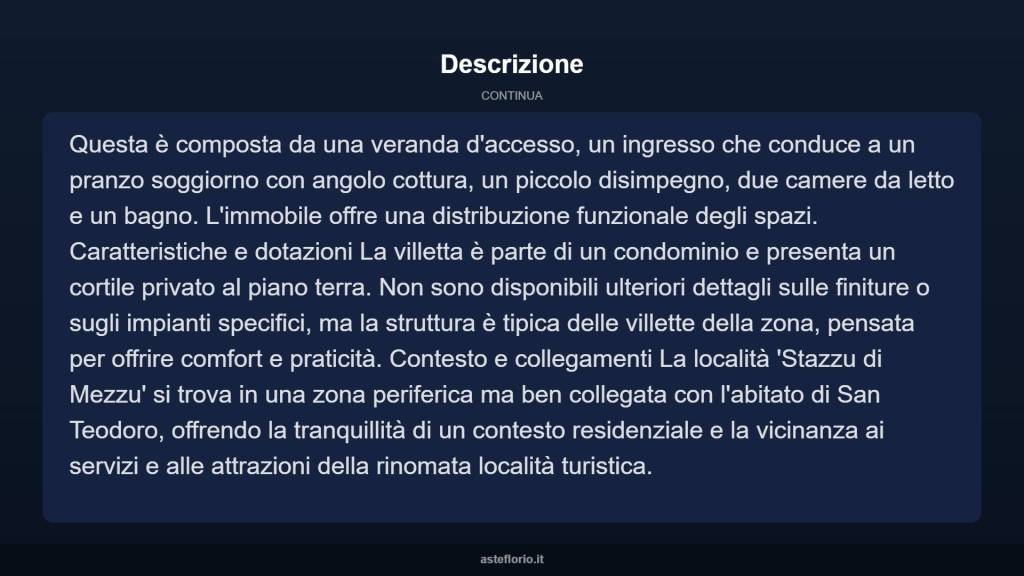 Descrizione

CONTINUA

Questa è composta da una veranda d'accesso, un ingresso che conduce a un pranzo soggiorno con angolo cottura, un piccolo disimpegno, due camere da letto e un bagno. L'immobile offre una distribuzione funzionale degli spazi. Caratteristiche e dotazioni La villetta è parte di un condominio e presenta un cortile privato al piano terra. Non sono disponibili ulteriori dettagli sulle finiture o sugli impianti specifici, ma la struttura è tipica delle villette della zona, pensata per offrire comfort e praticità. Contesto e collegamenti La località 'Stazzu di Mezzu' si trova in una zona periferica ma ben collegata con l'abitato di San Teodoro, offrendo la tranquillità di un contesto residenziale e la vicinanza ai servizi e alle attrazioni della rinomata località turistica.

asteflorio.it